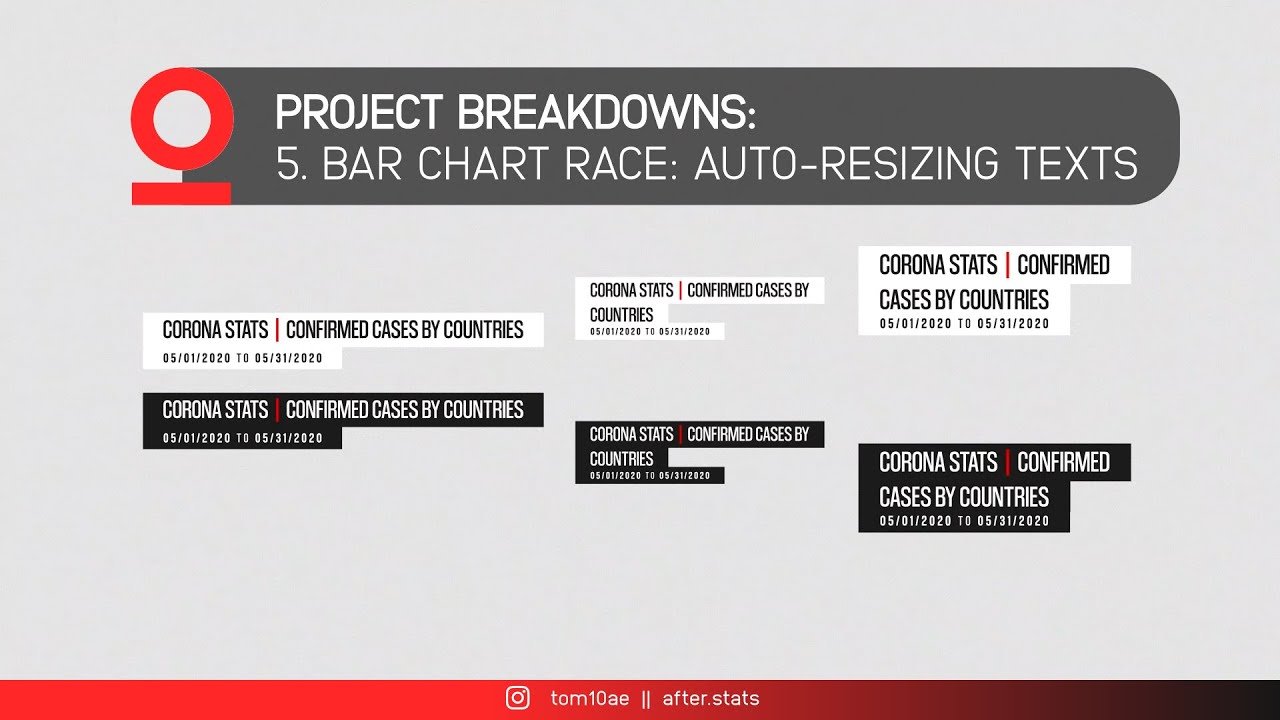 PROJECT BREAKDOWNS:
5. BAR CHART RACE: AUTO-RESIZING TEXTS

CORONA STATS | CONFIRMED CASES BY COUNTRIES
05/01/2020 TO 05/31/2020

CORONA STATS | CONFIRMED CASES BY COUNTRIES
05/01/2020 TO 05/31/2020

CORONA STATS | CONFIRMED CASES BY COUNTRIES
05/01/2020 TO 05/31/2020

CORONA STATS | CONFIRMED CASES BY COUNTRIES
05/01/2020 TO 05/31/2020

CORONA STATS | CONFIRMED CASES BY COUNTRIES
05/01/2020 TO 05/31/2020

CORONA STATS | CONFIRMED CASES BY COUNTRIES
05/01/2020 TO 05/31/2020

tom10ae || after.stats